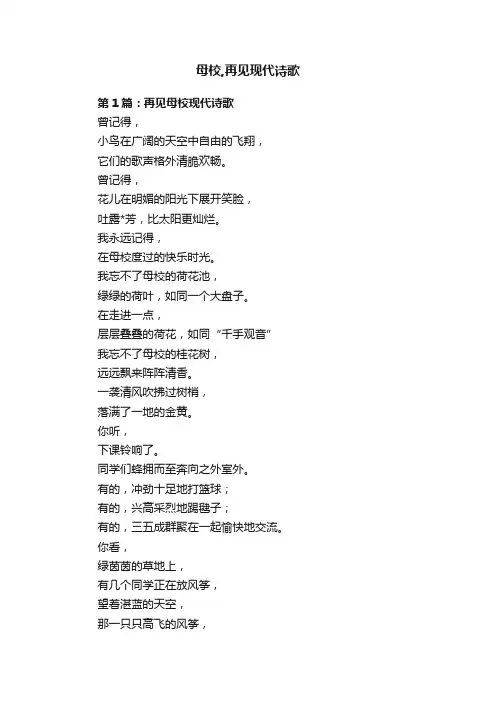 母校,再见现代诗歌

第1篇：再见母校现代诗歌

曾记得，
小鸟在广阔的天空中自由的飞翔，
它们的歌声格外清脆欢畅。
曾记得，
花儿在明媚的阳光下展开笑脸，
吐露*芳，比太阳更灿烂。
我永远记得，
在母校度过的快乐时光。
我忘不了母校的荷花池，
绿绿的荷叶，如同一个大盘子。
在走进一点，
层层叠叠的荷花，如同“千手观音”
我忘不了母校的桂花树，
远远飘来阵阵清香。
一袭清风吹拂过树梢，
落满了一地的金黄。
你听，
下课铃响了。
同学们蜂拥而至奔向之外室外。
有的，冲劲十足地打篮球；
有的，兴高采烈地踢毽子；
有的，三五成群聚在一起愉快地交流。
你看，
绿茵茵的草地上，
有几个同学正在放风筝，
望着湛蓝的天空，
那一只只高飞的风筝，